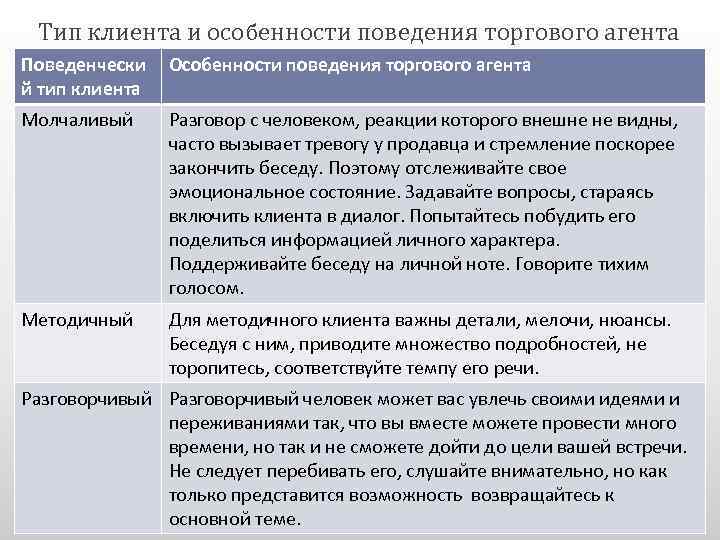 Тип клиента и особенности поведения торгового агента

| Поведенческий тип клиента | Особенности поведения торгового агента |
|---|---|
| Молчаливый | Разговор с человеком, реакции которого внешне не видны, часто вызывает тревогу у продавца и стремление поскорее закончить беседу. Поэтому отслеживайте свое эмоциональное состояние. Задавайте вопросы, стараясь включить клиента в диалог. Попытайтесь побудить его поделиться информацией личного характера. Поддерживайте беседу на личной ноте. Говорите тихим голосом. |
| Методичный | Для методичного клиента важны детали, мелочи, нюансы. Беседуя с ним, приводите множество подробностей, не торопитесь, соответствуйте темпу его речи. |
| Разговорчивый | Разговорчивый человек может вас увлечь своими идеями и переживаниями так, что вы вместе можете провести много времени, но так и не сможете дойти до цели вашей встречи. Не следует перебивать его, слушайте внимательно, но как только представится возможность возвращайтесь к основной теме. |